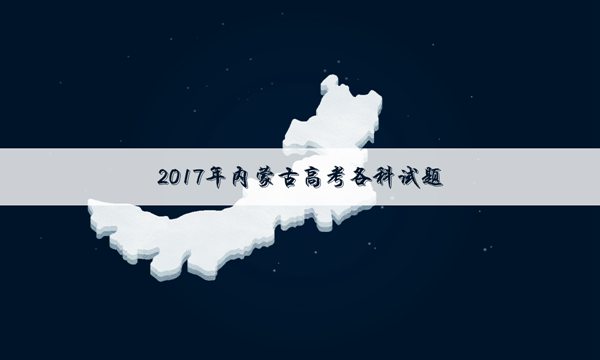 2017年内蒙古高考各科试题